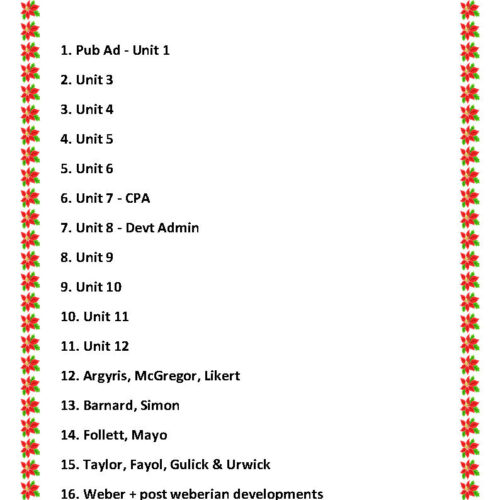 1. Pub Ad - Unit 1

2. Unit 3

3. Unit 4

4. Unit 5

5. Unit 6

6. Unit 7 - CPA

7. Unit 8 - Devt Admin

8. Unit 9

9. Unit 10

10. Unit 11

11. Unit 12

12. Argyris, McGregor, Likert

13. Barnard, Simon

14. Follett, Mayo

15. Taylor, Fayol, Gulick & Urwick

16. Weber + post weberian developments